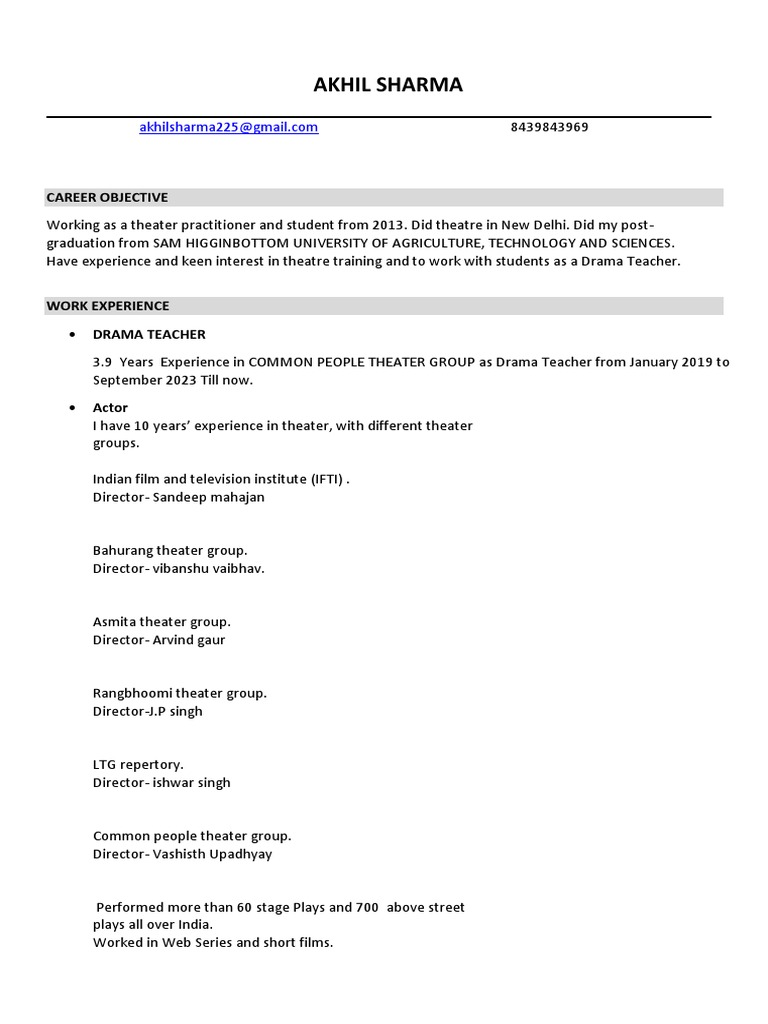 AKHIL SHARMA

akhilsharma225@gmail.com 8439843969

CAREER OBJECTIVE

Working as a theater practitioner and student from 2013. Did theatre in New Delhi. Did my post-graduation from SAM HIGGINBOTTOM UNIVERSITY OF AGRICULTURE, TECHNOLOGY AND SCIENCES. Have experience and keen interest in theatre training and to work with students as a Drama Teacher.

WORK EXPERIENCE

• DRAMA TEACHER

3.9 Years Experience in COMMON PEOPLE THEATER GROUP as Drama Teacher from January 2019 to September 2023 Till now.

• Actor
I have 10 years' experience in theater, with different theater groups.

Indian film and television institute (IFTI) .
Director- Sandeep mahajan

Bahurang theater group.
Director- vibanshu vaibhav.

Asmita theater group.
Director- Arvind gaur

Rangbhoomi theater group.
Director-J.P singh

LTG repertory.
Director- ishwar singh

Common people theater group.
Director- Vashisth Upadhyay

Performed more than 60 stage Plays and 700 above street plays all over India.
Worked in Web Series and short films.